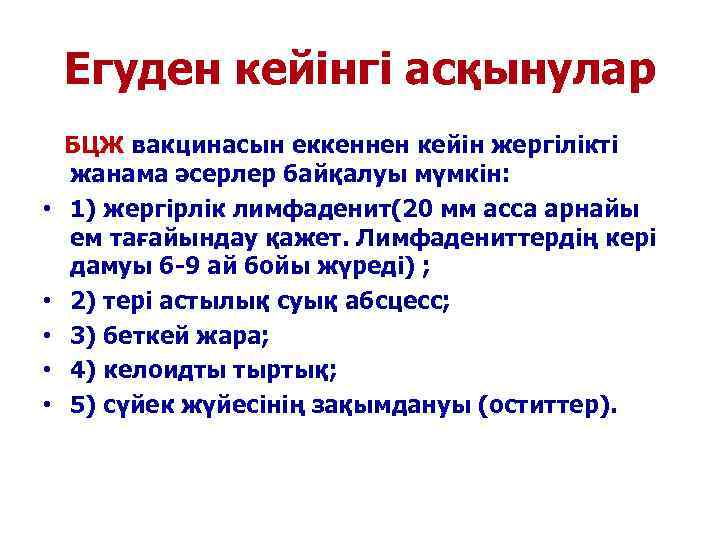 Егуден кейінгі асқынулар

БЦЖ вакцинасын еккеннен кейін жергілікті жанама әсерлер байқалуы мүмкін:

• 1) жергірлік лимфаденит(20 мм асса арнайы ем тағайындау қажет. Лимфадениттердің кері дамуы 6-9 ай бойы жүреді) ;
• 2) тері астылық суық абсцесс;
• 3) беткей жара;
• 4) келоидты тыртық;
• 5) сүйек жүйесінің зақымдануы (оститтер).